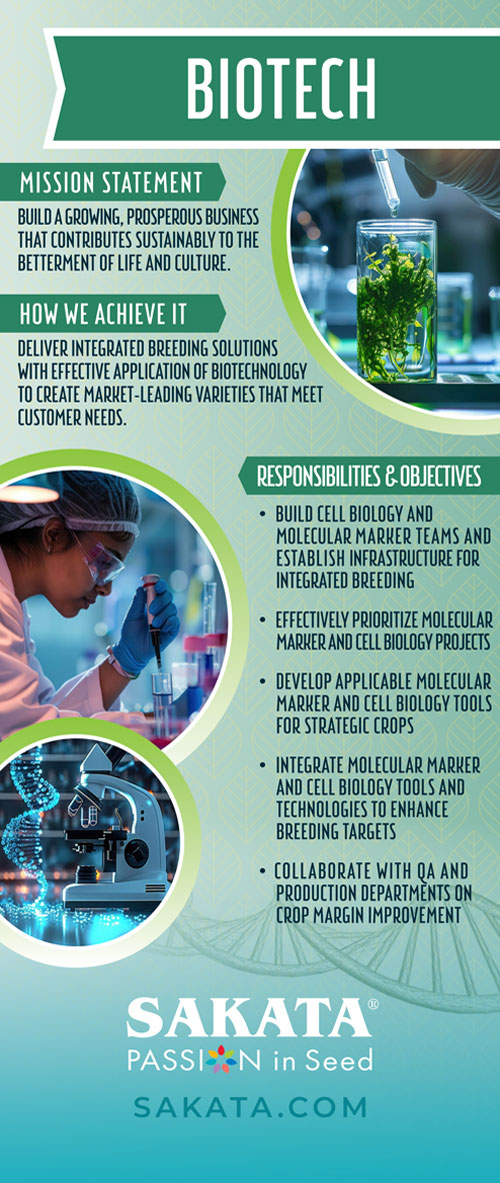 BIOTECH

MISSION STATEMENT

BUILD A GROWING, PROSPEROUS BUSINESS THAT CONTRIBUTES SUSTAINABLY TO THE BETTERMENT OF LIFE AND CULTURE.

HOW WE ACHIEVE IT

DELIVER INTEGRATED BREEDING SOLUTIONS WITH EFFECTIVE APPLICATION OF BIOTECHNOLOGY TO CREATE MARKET-LEADING VARIETIES THAT MEET CUSTOMER NEEDS.

RESPONSIBILITIES & OBJECTIVES

• BUILD CELL BIOLOGY AND MOLECULAR MARKER TEAMS AND ESTABLISH INFRASTRUCTURE FOR INTEGRATED BREEDING

• EFFECTIVELY PRIORITIZE MOLECULAR MARKER AND CELL BIOLOGY PROJECTS

• DEVELOP APPLICABLE MOLECULAR MARKER AND CELL BIOLOGY TOOLS FOR STRATEGIC CROPS

• INTEGRATE MOLECULAR MARKER AND CELL BIOLOGY TOOLS AND TECHNOLOGIES TO ENHANCE BREEDING TARGETS

• COLLABORATE WITH QA AND PRODUCTION DEPARTMENTS ON CROP MARGIN IMPROVEMENT

SAKATA®
PASSION in Seed

SAKATA.COM